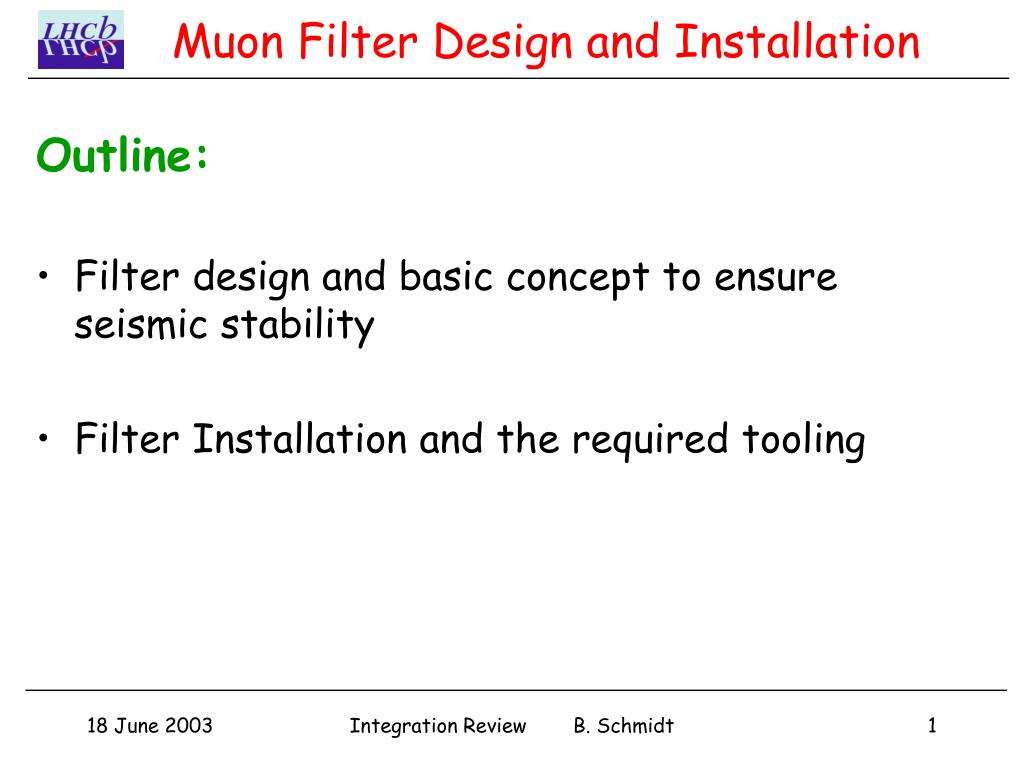 LHCb

Muon Filter Design and Installation

Outline:

• Filter design and basic concept to ensure seismic stability

• Filter Installation and the required tooling

18 June 2003 Integration Review B. Schmidt 1